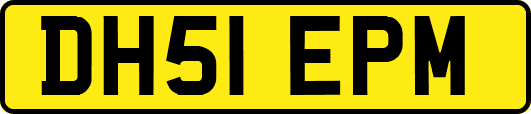 DH51 EPM